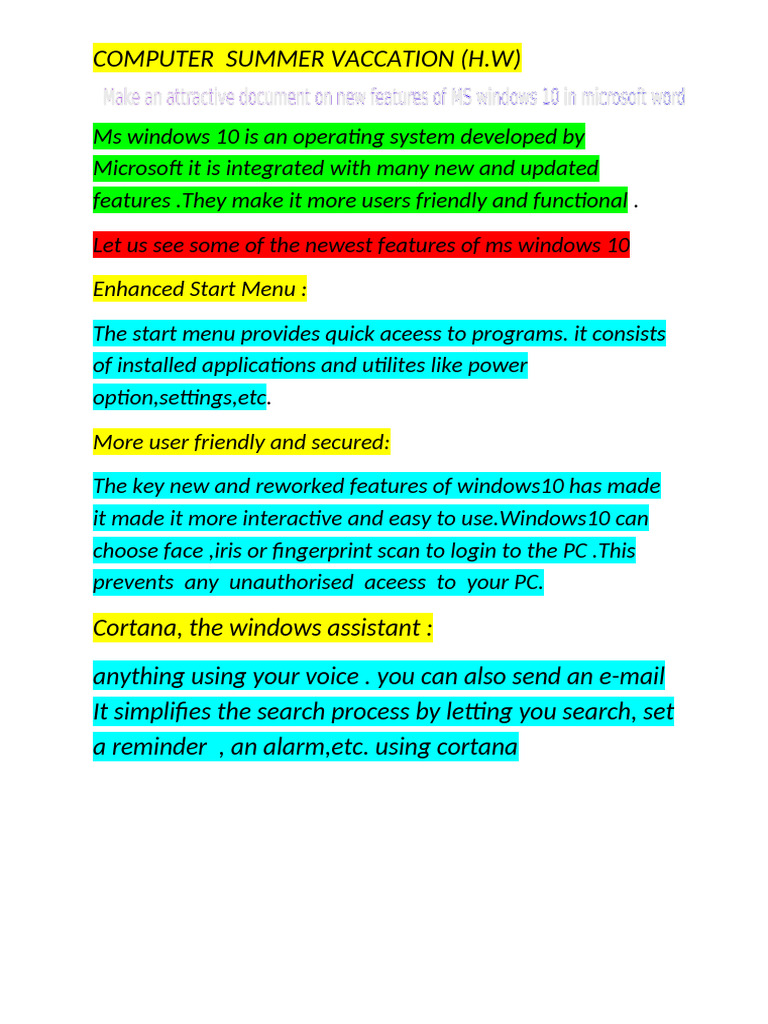 COMPUTER SUMMER VACCATION (H.W)

Make an attractive document on new features of MS windows 10 in microsoft word

Ms windows 10 is an operating system developed by Microsoft it is integrated with many new and updated features .They make it more users friendly and functional .

Let us see some of the newest features of ms windows 10

Enhanced Start Menu :

The start menu provides quick aceess to programs. it consists of installed applications and utilites like power option,settings,etc.

More user friendly and secured:

The key new and reworked features of windows10 has made it made it more interactive and easy to use.Windows10 can choose face ,iris or fingerprint scan to login to the PC .This prevents any unauthorised aceess to your PC.

Cortana, the windows assistant :

anything using your voice . you can also send an e-mail It simplifies the search process by letting you search, set a reminder , an alarm,etc. using cortana